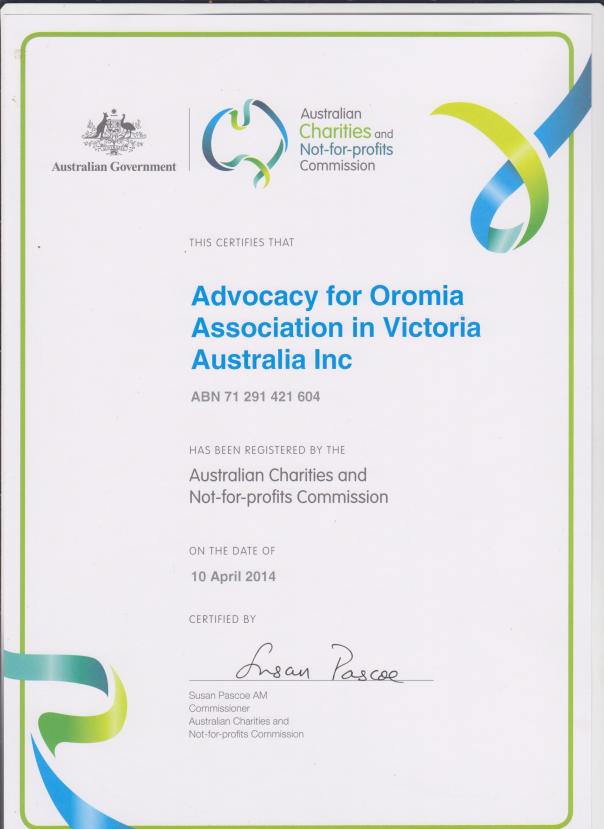 Australian Government

Australian Charities and Not-for-profits Commission

THIS CERTIFIES THAT

Advocacy for Oromia Association in Victoria Australia Inc

ABN 71 291 421 604

HAS BEEN REGISTERED BY THE

Australian Charities and Not-for-profits Commission

ON THE DATE OF

10 April 2014

CERTIFIED BY

Susan Pascoe

Susan Pascoe AM
Commissioner
Australian Charities and Not-for-profits Commission